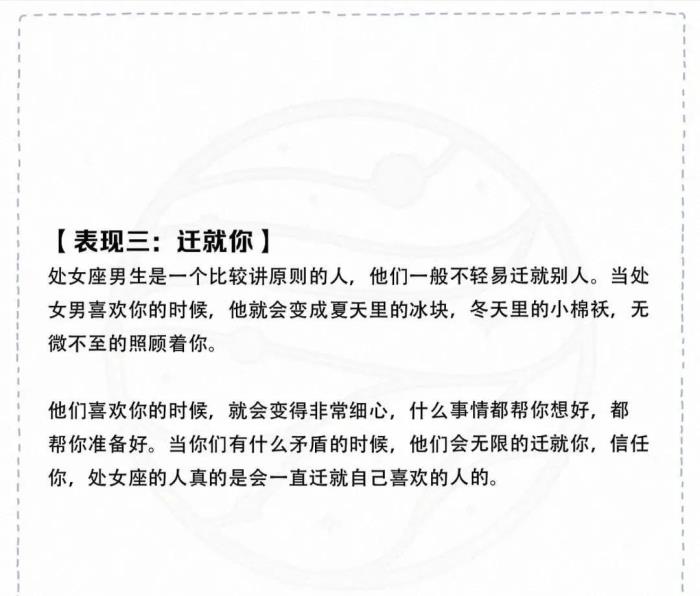 【表现三：迁就你】

处女座男生是一个比较讲原则的人，他们一般不轻易迁就别人。当处女男喜欢你的时候，他就会变成夏天里的冰块，冬天里的小棉袄，无微不至的照顾着你。

他们喜欢你的时候，就会变得非常细心，什么事情都帮你想好，都帮你准备好。当你们有什么矛盾的时候，他们会无限的迁就你，信任你，处女座的人真的是会一直迁就自己喜欢的人的。